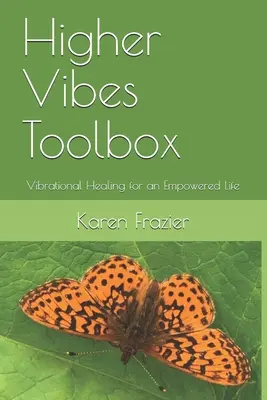 Higher Vibes Toolbox

Vibrational Healing for an Empowered Life

Karen Frazier